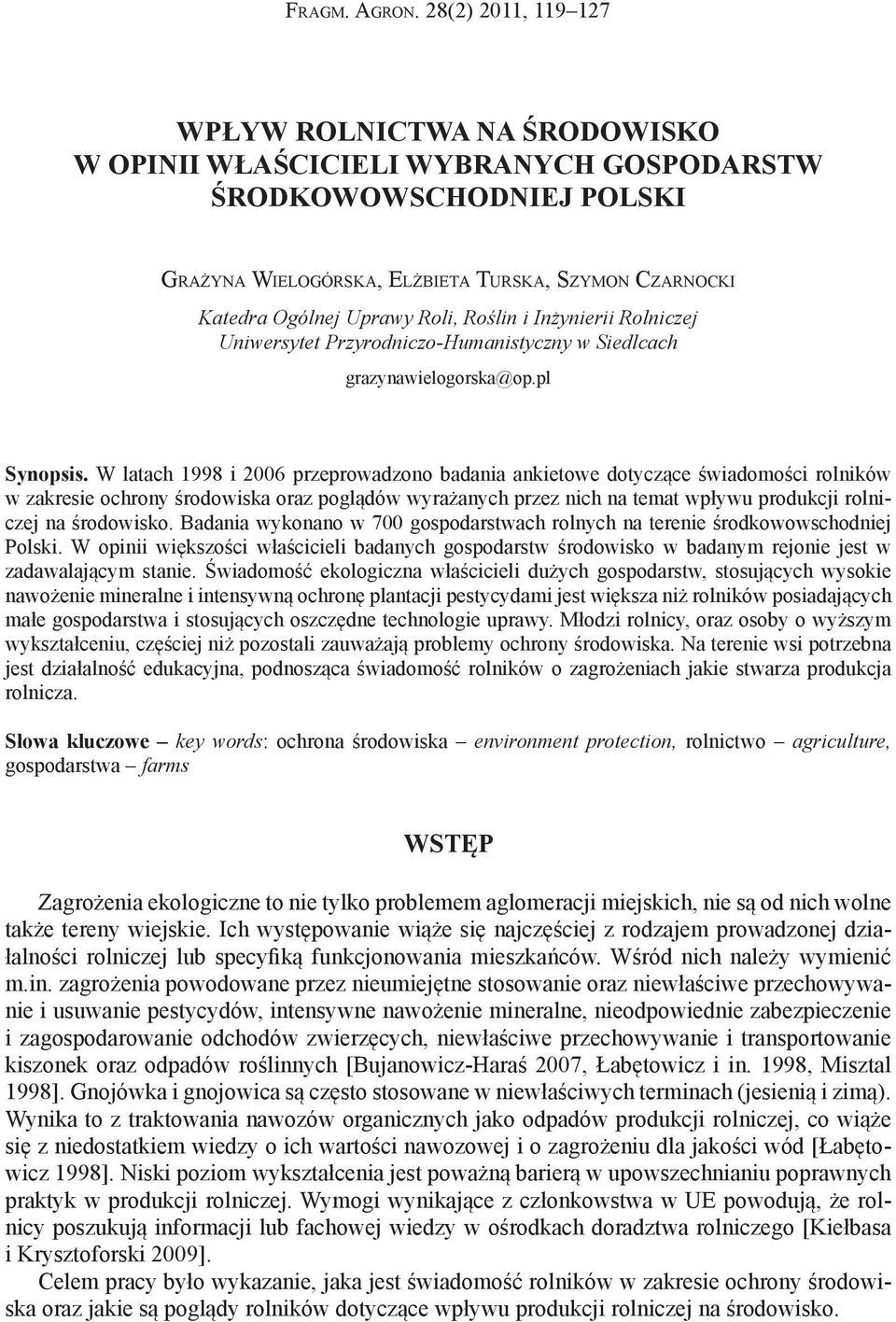 Fragm. Agron. 28(2) 2011, 119–127

WPŁYW ROLNICTWA NA ŚRODOWISKO W OPINII WŁAŚCICIELI WYBRANYCH GOSPODARSTW ŚRODKOWOWSCHODNIEJ POLSKI

Grażyna Wielogórska, Elżbieta Turska, Szymon Czarnocki
Katedra Ogólnej Uprawy Roli, Roślin i Inżynierii Rolniczej
Uniwersytet Przyrodniczo-Humanistyczny w Siedlcach

grazynawielogorska@op.pl

Synopsis. W latach 1998 i 2006 przeprowadzono badania ankietowe dotyczące świadomości rolników w zakresie ochrony środowiska oraz poglądów wyrażanych przez nich na temat wpływu produkcji rolniczej na środowisko. Badania wykonano w 700 gospodarstwach rolnych na terenie środkowowschodniej Polski. W opinii większości właścicieli badanych gospodarstw środowisko w badanym rejonie jest w zadawalającym stanie. Świadomość ekologiczna właścicieli dużych gospodarstw, stosujących wysokie nawożenie mineralne i intensywną ochronę plantacji pestycydami jest większa niż rolników posiadających małe gospodarstwa i stosujących oszczędne technologie uprawy. Młodzi rolnicy, oraz osoby o wyższym wykształceniu, częściej niż pozostali zauważają problemy ochrony środowiska. Na terenie wsi potrzebna jest działalność edukacyjna, podnosząca świadomość rolników o zagrożeniach jakie stwarza produkcja rolnicza.

Słowa kluczowe – key words: ochrona środowiska – environment protection, rolnictwo – agriculture, gospodarstwa – farms

WSTĘP

Zagrożenia ekologiczne to nie tylko problemem aglomeracji miejskich, nie są od nich wolne także tereny wiejskie. Ich występowanie wiąże się najczęściej z rodzajem prowadzonej działalności rolniczej lub specyfiką funkcjonowania mieszkańców. Wśród nich należy wymienić m.in. zagrożenia powodowane przez nieumiejętne stosowanie oraz niewłaściwe przechowywanie i usuwanie pestycydów, intensywne nawożenie mineralne, nieodpowiednie zabezpieczenie i zagospodarowanie odchodów zwierzęcych, niewłaściwe przechowywanie i transportowanie kiszonek oraz odpadów roślinnych [Bujanowicz-Haraś 2007, Łabętowicz i in. 1998, Misztal 1998]. Gnojówka i gnojowica są często stosowane w niewłaściwych terminach (jesienią i zimą). Wynika to z traktowania nawozów organicznych jako odpadów produkcji rolniczej, co wiąże się z niedostatkiem wiedzy o ich wartości nawozowej i o zagrożeniu dla jakości wód [Łabętowicz 1998]. Niski poziom wykształcenia jest poważną barierą w upowszechnianiu poprawnych praktyk w produkcji rolniczej. Wymogi wynikające z członkowstwa w UE powodują, że rolnicy poszukują informacji lub fachowej wiedzy w ośrodkach doradztwa rolniczego [Kiełbasa i Krysztoforski 2009].

Celem pracy było wykazanie, jaka jest świadomość rolników w zakresie ochrony środowiska oraz jakie są poglądy rolników dotyczące wpływu produkcji rolniczej na środowisko.